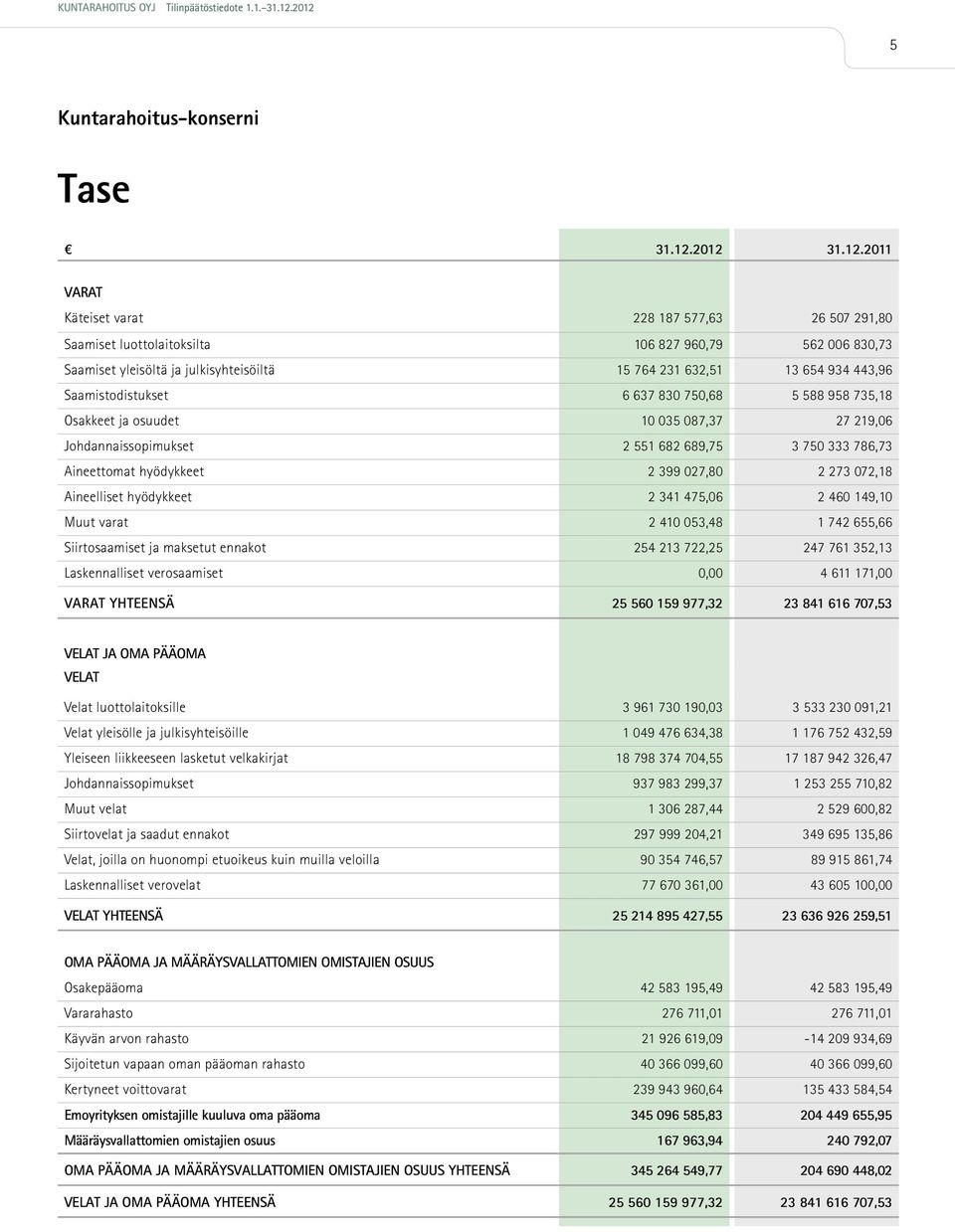 KUNTARAHOITUS OYJ Tilinpäätöstiedote 1.1.–31.12.2012

5

Kuntarahoitus-konserni

Tase

| € | 31.12.2012 | 31.12.2011 |
|---|---|---|
| VARAT | | |
| Käteiset varat | 228 187 577,63 | 26 507 291,80 |
| Saamiset luottolaitoksilta | 106 827 960,79 | 562 006 830,73 |
| Saamiset yleisöltä ja julkisyhteisöiltä | 15 764 231 632,51 | 13 654 934 443,96 |
| Saamistodistukset | 6 637 830 750,68 | 5 588 958 735,18 |
| Osakkeet ja osuudet | 10 035 087,37 | 27 219,06 |
| Johdannaissopimukset | 2 551 682 689,75 | 3 750 333 786,73 |
| Aineettomat hyödykkeet | 2 399 027,80 | 2 273 072,18 |
| Aineelliset hyödykkeet | 2 341 475,06 | 2 460 149,10 |
| Muut varat | 2 410 053,48 | 1 742 655,66 |
| Siirtosaamiset ja maksetut ennakot | 254 213 722,25 | 247 761 352,13 |
| Laskennalliset verosaamiset | 0,00 | 4 611 171,00 |
| VARAT YHTEENSÄ | 25 560 159 977,32 | 23 841 616 707,53 |
| VELAT JA OMA PÄÄOMA | | |
| VELAT | | |
| Velat luottolaitoksille | 3 961 730 190,03 | 3 533 230 091,21 |
| Velat yleisölle ja julkisyhteisöille | 1 049 476 634,38 | 1 176 752 432,59 |
| Yleiseen liikkeeseen lasketut velkakirjat | 18 798 374 704,55 | 17 187 942 326,47 |
| Johdannaissopimukset | 937 983 299,37 | 1 253 255 710,82 |
| Muut velat | 1 306 287,44 | 2 529 600,82 |
| Siirtovelat ja saadut ennakot | 297 999 204,21 | 349 695 135,86 |
| Velat, joilla on huonompi etuoikeus kuin muilla veloilla | 90 354 746,57 | 89 915 861,74 |
| Laskennalliset verovelat | 77 670 361,00 | 43 605 100,00 |
| VELAT YHTEENSÄ | 25 214 895 427,55 | 23 636 926 259,51 |
| OMA PÄÄOMA JA MÄÄRÄYSVALLATTOMIEN OMISTAJIEN OSUUS | | |
| Osakepääoma | 42 583 195,49 | 42 583 195,49 |
| Vararahasto | 276 711,01 | 276 711,01 |
| Käyvän arvon rahasto | 21 926 619,09 | -14 209 934,69 |
| Sijoitetun vapaan oman pääoman rahasto | 40 366 099,60 | 40 366 099,60 |
| Kertyneet voittovarat | 239 943 960,64 | 135 433 584,54 |
| Emoyrityksen omistajille kuuluva oma pääoma | 345 096 585,83 | 204 449 655,95 |
| Määräysvallattomien omistajien osuus | 167 963,94 | 240 792,07 |
| OMA PÄÄOMA JA MÄÄRÄYSVALLATTOMIEN OMISTAJIEN OSUUS YHTEENSÄ | 345 264 549,77 | 204 690 448,02 |
| VELAT JA OMA PÄÄOMA YHTEENSÄ | 25 560 159 977,32 | 23 841 616 707,53 |